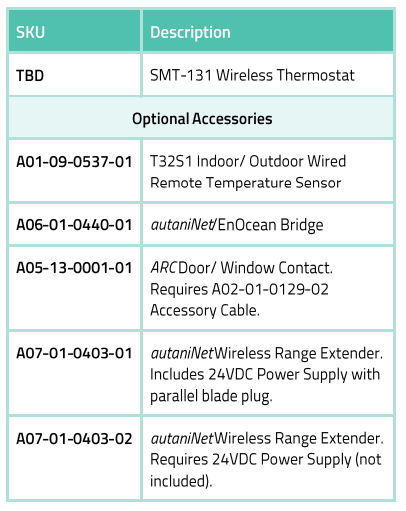 | SKU | Description |
|---|---|
| TBD | SMT-131 Wireless Thermostat |
| Optional Accessories | |
| A01-09-0537-01 | T32S1 Indoor/ Outdoor Wired Remote Temperature Sensor |
| A06-01-0440-01 | autaniNet/EnOcean Bridge |
| A05-13-0001-01 | ARC Door/ Window Contact. Requires A02-01-0129-02 Accessory Cable. |
| A07-01-0403-01 | autaniNet Wireless Range Extender. Includes 24VDC Power Supply with parallel blade plug. |
| A07-01-0403-02 | autaniNet Wireless Range Extender. Requires 24VDC Power Supply (not included). |